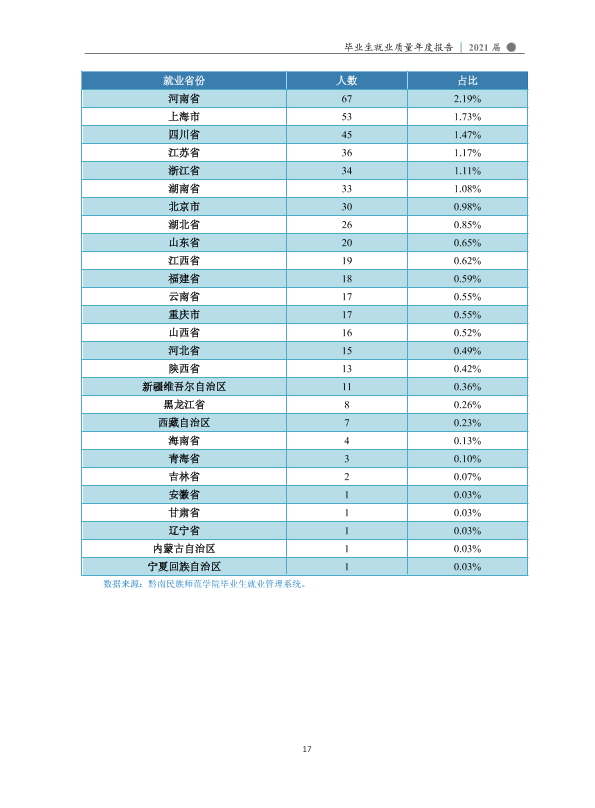 毕业生就业质量年度报告 | 2021届

| 就业省份 | 人数 | 占比 |
|---|---|---|
| 河南省 | 67 | 2.19% |
| 上海市 | 53 | 1.73% |
| 四川省 | 45 | 1.47% |
| 江苏省 | 36 | 1.17% |
| 浙江省 | 34 | 1.11% |
| 湖南省 | 33 | 1.08% |
| 北京市 | 30 | 0.98% |
| 湖北省 | 26 | 0.85% |
| 山东省 | 20 | 0.65% |
| 江西省 | 19 | 0.62% |
| 福建省 | 18 | 0.59% |
| 云南省 | 17 | 0.55% |
| 重庆市 | 17 | 0.55% |
| 山西省 | 16 | 0.52% |
| 河北省 | 15 | 0.49% |
| 陕西省 | 13 | 0.42% |
| 新疆维吾尔自治区 | 11 | 0.36% |
| 黑龙江省 | 8 | 0.26% |
| 西藏自治区 | 7 | 0.23% |
| 海南省 | 4 | 0.13% |
| 青海省 | 3 | 0.10% |
| 吉林省 | 2 | 0.07% |
| 安徽省 | 1 | 0.03% |
| 甘肃省 | 1 | 0.03% |
| 辽宁省 | 1 | 0.03% |
| 内蒙古自治区 | 1 | 0.03% |
| 宁夏回族自治区 | 1 | 0.03% |

数据来源：黔南民族师范学院毕业生就业管理系统。

17